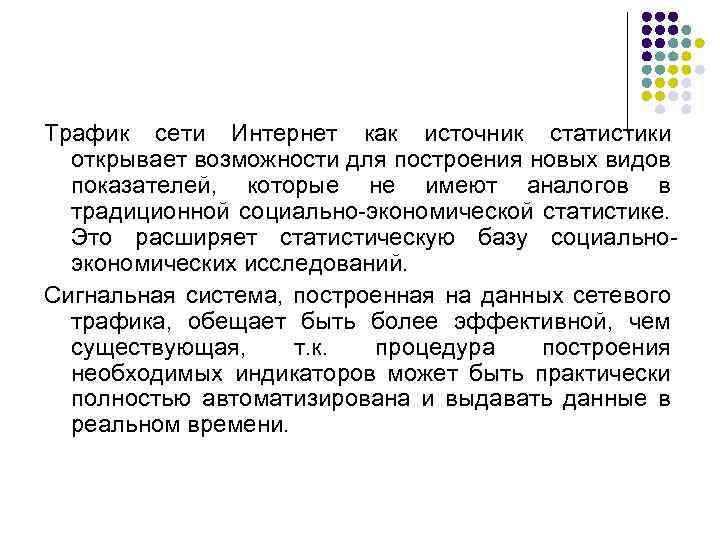 Трафик сети Интернет как источник статистики открывает возможности для построения новых видов показателей, которые не имеют аналогов в традиционной социально-экономической статистике. Это расширяет статистическую базу социально-экономических исследований.

Сигнальная система, построенная на данных сетевого трафика, обещает быть более эффективной, чем существующая, т.к. процедура построения необходимых индикаторов может быть практически полностью автоматизирована и выдавать данные в реальном времени.